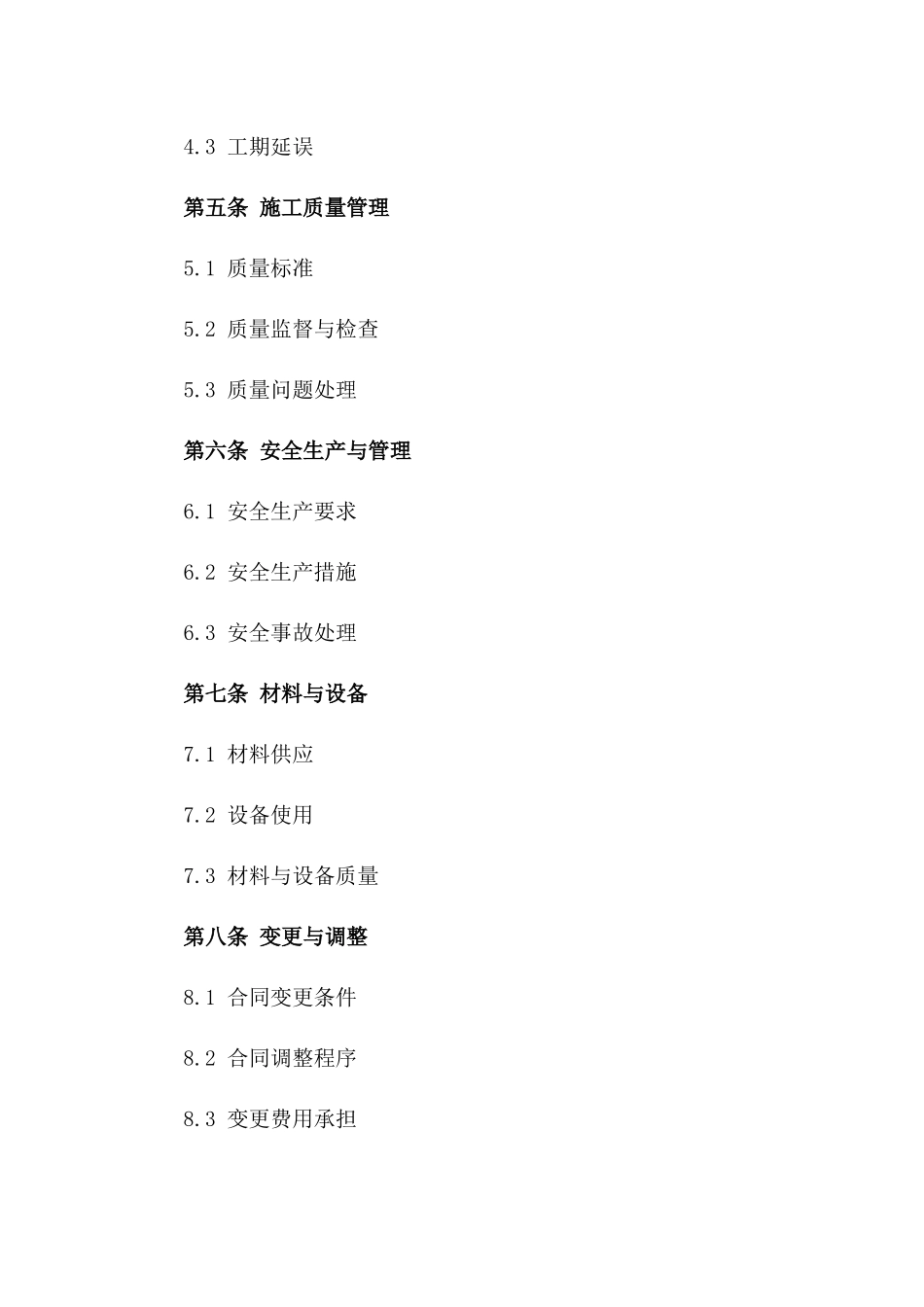 4.3 工期延误

第五条 施工质量管理

5.1 质量标准

5.2 质量监督与检查

5.3 质量问题处理

第六条 安全生产与管理

6.1 安全生产要求

6.2 安全生产措施

6.3 安全事故处理

第七条 材料与设备

7.1 材料供应

7.2 设备使用

7.3 材料与设备质量

第八条 变更与调整

8.1 合同变更条件

8.2 合同调整程序

8.3 变更费用承担